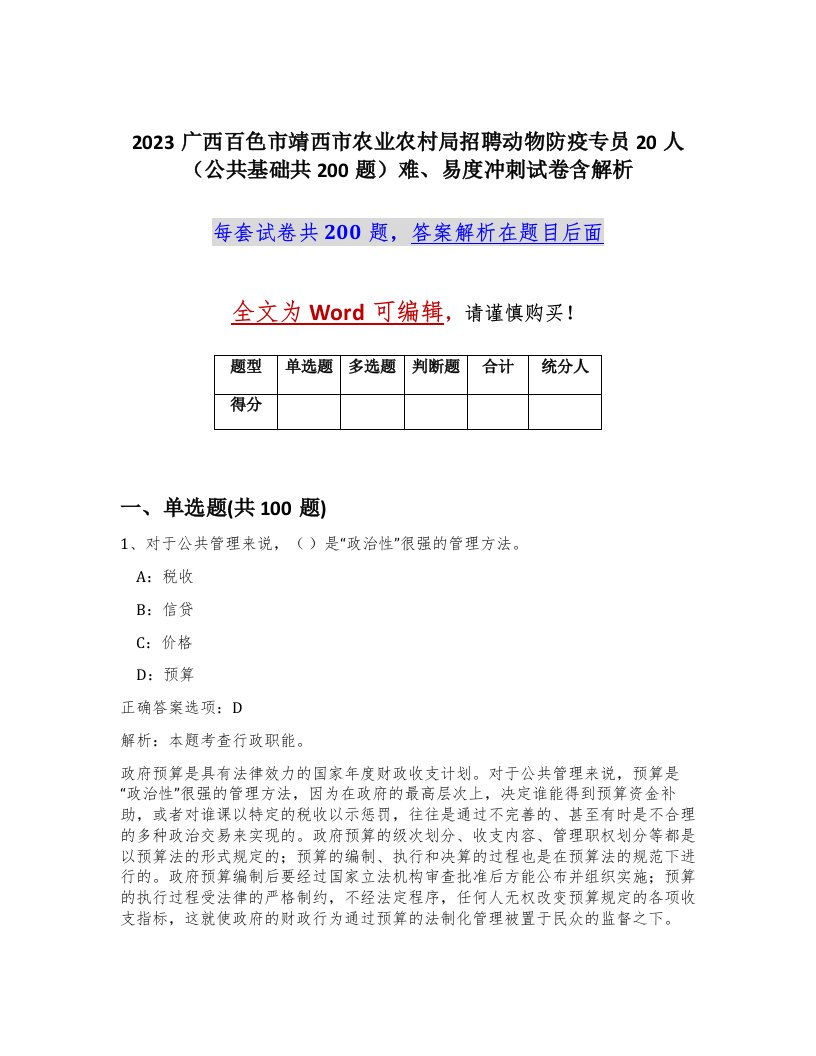 2023 广西百色市靖西市农业农村局招聘动物防疫专员 20 人（公共基础共 200 题）难、易度冲刺试卷含解析

每套试卷共 200 题，答案解析在题目后面

全文为 Word 可编辑，请谨慎购买！

| 题型 | 单选题 | 多选题 | 判断题 | 合计 | 统分人 |
|---|---|---|---|---|---|
| 得分 | | | | | |

一、单选题(共 100 题)

1、对于公共管理来说，（）是“政治性”很强的管理方法。

A：税收

B：信贷

C：价格

D：预算

正确答案选项：D

解析：本题考查行政职能。

政府预算是具有法律效力的国家年度财政收支计划。对于公共管理来说，预算是“政治性”很强的管理方法，因为在政府的最高层次上，决定谁能得到预算资金补助，或者对谁课以特定的税收以示惩罚，往往是通过不完善的、甚至有时是不合理的多种政治交易来实现的。政府预算的级次划分、收支内容、管理职权划分等都是以预算法的形式规定的；预算的编制、执行和决算的过程也是在预算法的规范下进行的。政府预算编制后要经过国家立法机构审查批准后方能公布并组织实施；预算的执行过程受法律的严格制约，不经法定程序，任何人无权改变预算规定的各项收支指标，这就使政府的财政行为通过预算的法制化管理被置于民众的监督之下。